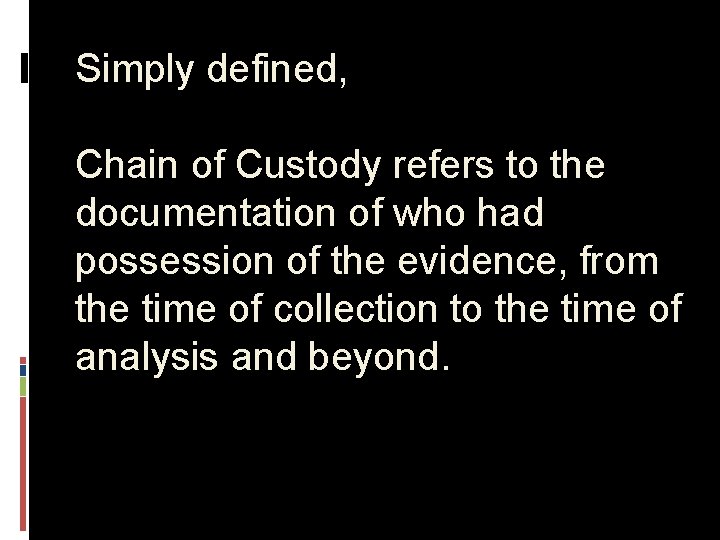 Simply defined,

Chain of Custody refers to the documentation of who had possession of the evidence, from the time of collection to the time of analysis and beyond.